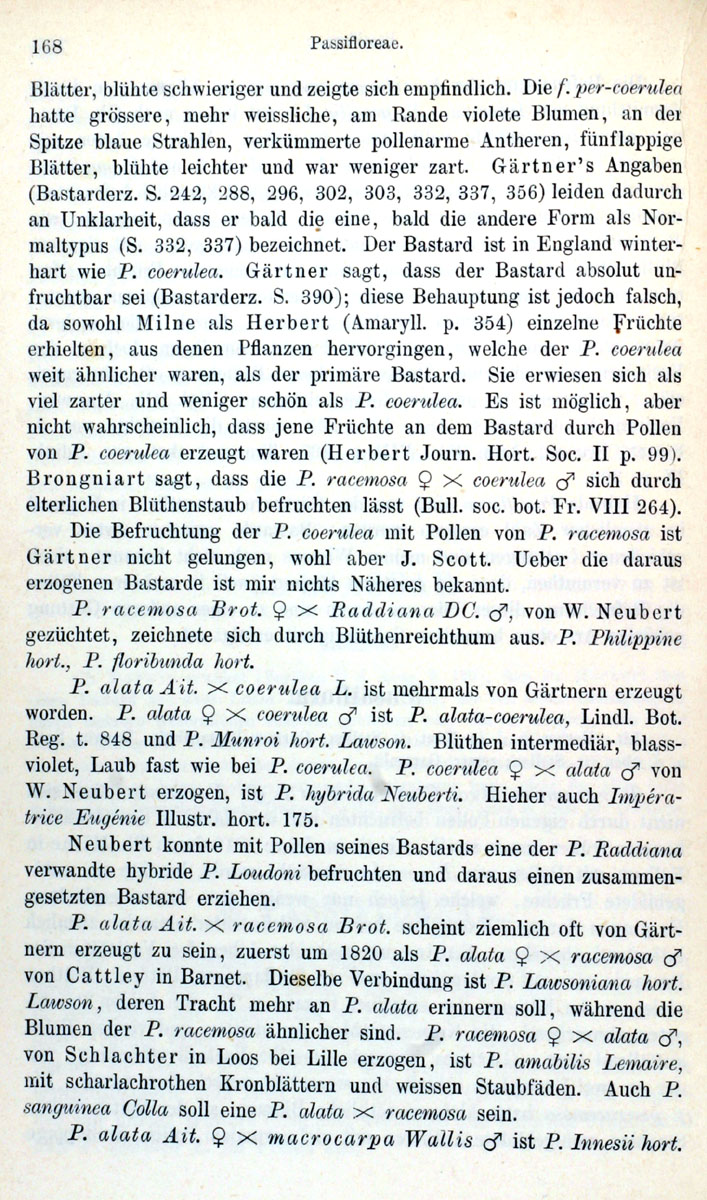 168 Passifloreae.

Blätter, blühte schwieriger und zeigte sich empfindlich. Die f. per-coerulea hatte grössere, mehr weissliche, am Rande violete Blumen, an der Spitze blaue Strahlen, verkümmerte pollenarme Antheren, fünflappige Blätter, blühte leichter und war weniger zart. Gärtner's Angaben (Bastarderz. S. 242, 288, 296, 302, 303, 332, 337, 356) leiden dadurch an Unklarheit, dass er bald die eine, bald die andere Form als Normaltypus (S. 332, 337) bezeichnet. Der Bastard ist in England winterhart wie P. coerulea. Gärtner sagt, dass der Bastard absolut unfruchtbar sei (Bastarderz. S. 390); diese Behauptung ist jedoch falsch, da sowohl Milne als Herbert (Amaryll. p. 354) einzelne Früchte erhielten, aus denen Pflanzen hervorgingen, welche der P. coerulea weit ähnlicher waren, als der primäre Bastard. Sie erwiesen sich als viel zarter und weniger schön als P. coerulea. Es ist möglich, aber nicht wahrscheinlich, dass jene Früchte an dem Bastard durch Pollen von P. coerulea erzeugt waren (Herbert Journ. Hort. Soc. II p. 99). Brongniart sagt, dass die P. racemosa ♀ $\times$ coerulea ♂ sich durch elterlichen Blüthenstaub befruchten lässt (Bull. soc. bot. Fr. VIII 264).

Die Befruchtung der P. coerulea mit Pollen von P. racemosa ist Gärtner nicht gelungen, wohl aber J. Scott. Ueber die daraus erzogenen Bastarde ist mir nichts Näheres bekannt.

P. racemosa Brot. ♀ $\times$ Raddiana DC. ♂, von W. Neubert gezüchtet, zeichnete sich durch Blüthenreichthum aus. P. Philippine hort., P. floribunda hort.

P. alata Ait. $\times$ coerulea L. ist mehrmals von Gärtnern erzeugt worden. P. alata ♀ $\times$ coerulea ♂ ist P. alata-coerulea, Lindl. Bot. Reg. t. 848 und P. Munroi hort. Lawson. Blüthen intermediär, blassviolet, Laub fast wie bei P. coerulea. P. coerulea ♀ $\times$ alata ♂ von W. Neubert erzogen, ist P. hybrida Neuberti. Hieher auch Impératrice Eugénie Illustr. hort. 175.

Neubert konnte mit Pollen seines Bastards eine der P. Raddiana verwandte hybride P. Loudoni befruchten und daraus einen zusammengesetzten Bastard erziehen.

P. alata Ait. $\times$ racemosa Brot. scheint ziemlich oft von Gärtnern erzeugt zu sein, zuerst um 1820 als P. alata ♀ $\times$ racemosa ♂ von Cattley in Barnet. Dieselbe Verbindung ist P. Lawsoniana hort. Lawson, deren Tracht mehr an P. alata erinnern soll, während die Blumen der P. racemosa ähnlicher sind. P. racemosa ♀ $\times$ alata ♂, von Schlachter in Loos bei Lille erzogen, ist P. amabilis Lemaire, mit scharlachrothen Kronblättern und weissen Staubfäden. Auch P. sanguinea Colla soll eine P. alata $\times$ racemosa sein.

P. alata Ait. ♀ $\times$ macrocarpa Wallis ♂ ist P. Innesii hort.